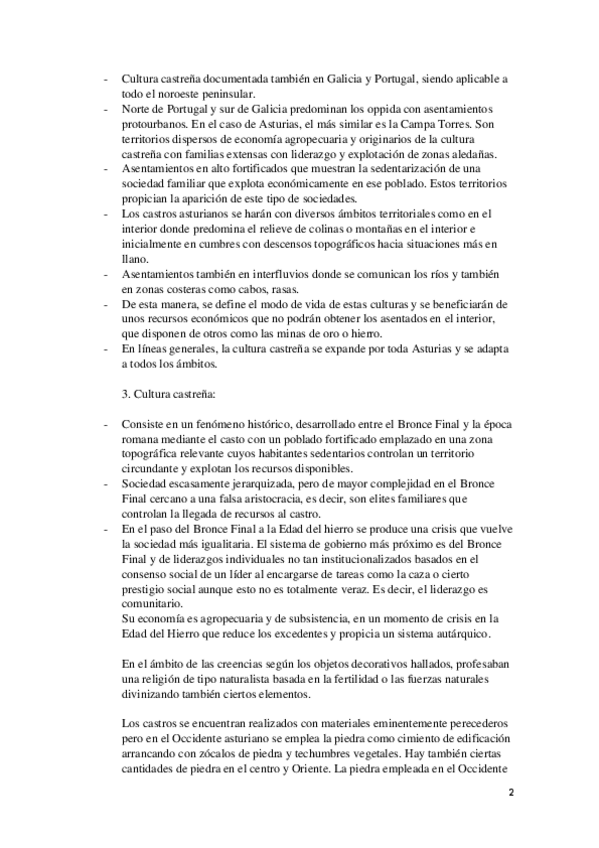 - Cultura castreña documentada también en Galicia y Portugal, siendo aplicable a todo el noroeste peninsular.
- Norte de Portugal y sur de Galicia predominan los oppida con asentamientos protourbanos. En el caso de Asturias, el más similar es la Campa Torres. Son territorios dispersos de economía agropecuaria y originarios de la cultura castreña con familias extensas con liderazgo y explotación de zonas aledañas.
- Asentamientos en alto fortificados que muestran la sedentarización de una sociedad familiar que explota económicamente en ese poblado. Estos territorios propician la aparición de este tipo de sociedades.
- Los castros asturianos se harán con diversos ámbitos territoriales como en el interior donde predomina el relieve de colinas o montañas en el interior e inicialmente en cumbres con descensos topográficos hacia situaciones más en llano.
- Asentamientos también en interfluvios donde se comunican los ríos y también en zonas costeras como cabos, rasas.
- De esta manera, se define el modo de vida de estas culturas y se beneficiarán de unos recursos económicos que no podrán obtener los asentados en el interior, que disponen de otros como las minas de oro o hierro.
- En líneas generales, la cultura castreña se expande por toda Asturias y se adapta a todos los ámbitos.

3. Cultura castreña:

- Consiste en un fenómeno histórico, desarrollado entre el Bronce Final y la época romana mediante el casto con un poblado fortificado emplazado en una zona topográfica relevante cuyos habitantes sedentarios controlan un territorio circundante y explotan los recursos disponibles.
- Sociedad escasamente jerarquizada, pero de mayor complejidad en el Bronce Final cercano a una falsa aristocracia, es decir, son elites familiares que controlan la llegada de recursos al castro.
- En el paso del Bronce Final a la Edad del hierro se produce una crisis que vuelve la sociedad más igualitaria. El sistema de gobierno más próximo es del Bronce Final y de liderazgos individuales no tan institucionalizados basados en el consenso social de un líder al encargarse de tareas como la caza o cierto prestigio social aunque esto no es totalmente veraz. Es decir, el liderazgo es comunitario.
Su economía es agropecuaria y de subsistencia, en un momento de crisis en la Edad del Hierro que reduce los excedentes y propicia un sistema autárquico.

En el ámbito de las creencias según los objetos decorativos hallados, profesaban una religión de tipo naturalista basada en la fertilidad o las fuerzas naturales divinizando también ciertos elementos.

Los castros se encuentran realizados con materiales eminentemente perecederos pero en el Occidente asturiano se emplea la piedra como cimiento de edificación arrancando con zócalos de piedra y techumbres vegetales. Hay también ciertas cantidades de piedra en el centro y Oriente. La piedra empleada en el Occidente

2